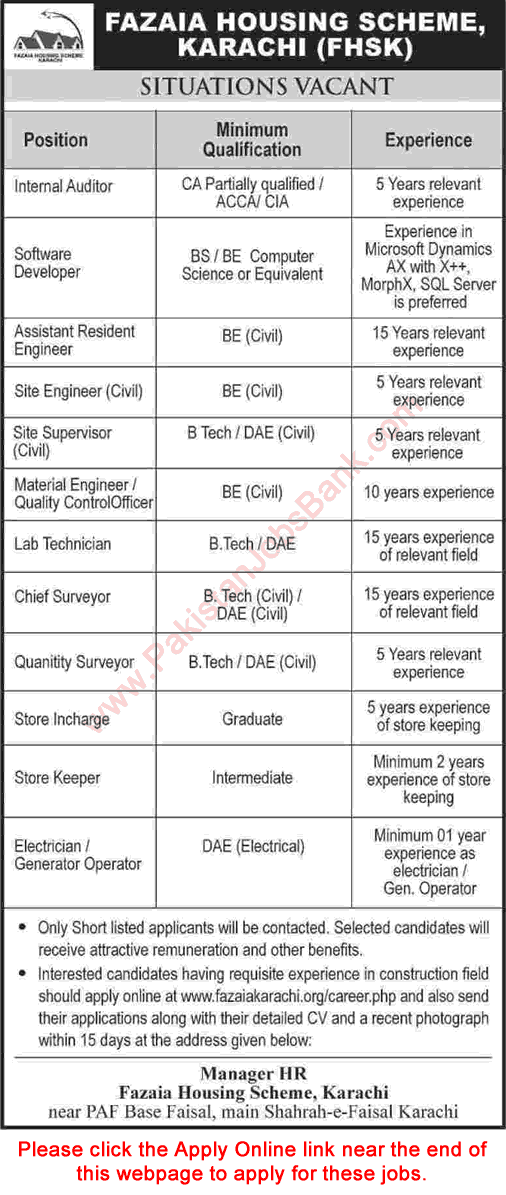 FAZAIA HOUSING SCHEME KARACHI

FAZAIA HOUSING SCHEME, KARACHI (FHSK)

SITUATIONS VACANT

| Position | Minimum Qualification | Experience |
|---|---|---|
| Internal Auditor | CA Partially qualified / ACCA/ CIA | 5 Years relevant experience |
| Software Developer | BS / BE Computer Science or Equivalent | Experience in Microsoft Dynamics AX with X++, MorphX, SQL Server is preferred |
| Assistant Resident Engineer | BE (Civil) | 15 Years relevant experience |
| Site Engineer (Civil) | BE (Civil) | 5 Years relevant experience |
| Site Supervisor (Civil) | B Tech / DAE (Civil) | 5 Years relevant experience |
| Material Engineer / Quality ControlOfficer | BE (Civil) | 10 years experience |
| Lab Technician | B.Tech / DAE | 15 years experience of relevant field |
| Chief Surveyor | B. Tech (Civil) / DAE (Civil) | 15 years experience of relevant field |
| Quanitity Surveyor | B.Tech / DAE (Civil) | 5 Years relevant experience |
| Store Incharge | Graduate | 5 years experience of store keeping |
| Store Keeper | Intermediate | Minimum 2 years experience of store keeping |
| Electrician / Generator Operator | DAE (Electrical) | Minimum 01 year experience as electrician / Gen. Operator |

www.PakistanJobsBank.com

• Only Short listed applicants will be contacted. Selected candidates will receive attractive remuneration and other benefits.
• Interested candidates having requisite experience in construction field should apply online at www.fazaiakarachi.org/career.php and also send their applications along with their detailed CV and a recent photograph within 15 days at the address given below:

Manager HR
Fazaia Housing Scheme, Karachi
near PAF Base Faisal, main Shahrah-e-Faisal Karachi

Please click the Apply Online link near the end of this webpage to apply for these jobs.